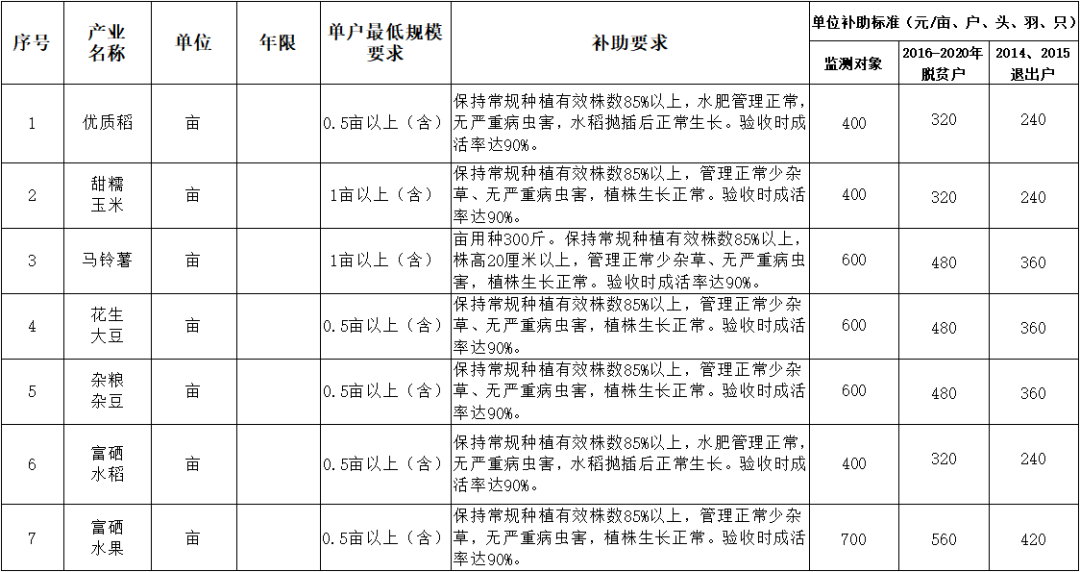 | 序号 | 产业名称 | 单位 | 年限 | 单户最低规模要求 | 补助要求 | 单位补助标准（元/亩、户、头、羽、只） | | |
|---|---|---|---|---|---|---|---|---|
| | | | | | | 监测对象 | 2016-2020年脱贫户 | 2014、2015退出户 |
| 1 | 优质稻 | 亩 | | 0.5亩以上（含） | 保持常规种植有效株数85%以上，水肥管理正常，无严重病虫害，水稻抛插后正常生长。验收时成活率达90%。 | 400 | 320 | 240 |
| 2 | 甜糯玉米 | 亩 | | 1亩以上（含） | 保持常规种植有效株数85%以上，管理正常少杂草、无严重病虫害，植株生长正常。验收时成活率达90%。 | 400 | 320 | 240 |
| 3 | 马铃薯 | 亩 | | 1亩以上（含） | 亩用种300斤。保持常规种植有效株数85%以上，株高20厘米以上，管理正常少杂草、无严重病虫害，植株生长正常。验收时成活率达90%。 | 600 | 480 | 360 |
| 4 | 花生大豆 | 亩 | | 0.5亩以上（含） | 保持常规种植有效株数85%以上，管理正常少杂草、无严重病虫害，植株生长正常。验收时成活率达90%。 | 600 | 480 | 360 |
| 5 | 杂粮杂豆 | 亩 | | 0.5亩以上（含） | 保持常规种植有效株数85%以上，管理正常少杂草、无严重病虫害，植株生长正常。验收时成活率达90%。 | 600 | 480 | 360 |
| 6 | 富硒水稻 | 亩 | | 0.5亩以上（含） | 保持常规种植有效株数85%以上，水肥管理正常，无严重病虫害，水稻抛插后正常生长。验收时成活率达90%。 | 400 | 320 | 240 |
| 7 | 富硒水果 | 亩 | | 0.5亩以上（含） | 保持常规种植有效株数85%以上，管理正常少杂草、无严重病虫害，植株生长正常。验收时成活率达90%。 | 700 | 560 | 420 |